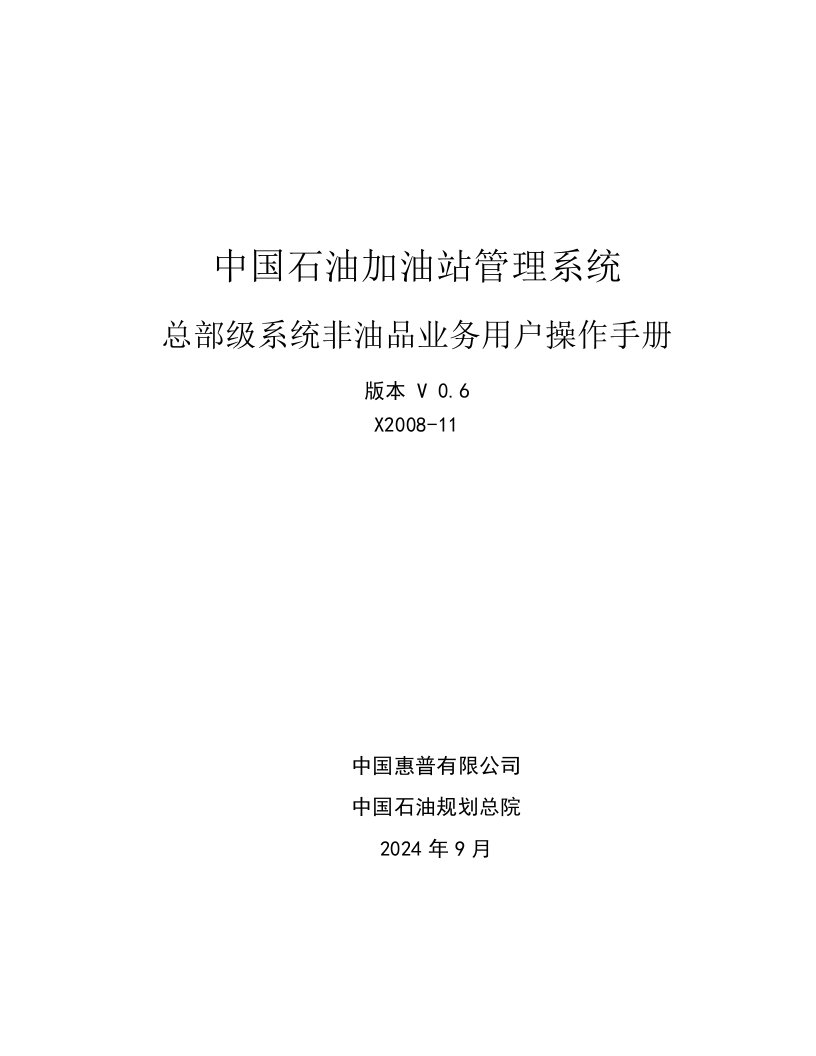 中国石油加油站管理系统

总部级系统非油品业务用户操作手册

版本 V 0.6

X2008-11

中国惠普有限公司

中国石油规划总院

2024 年 9 月